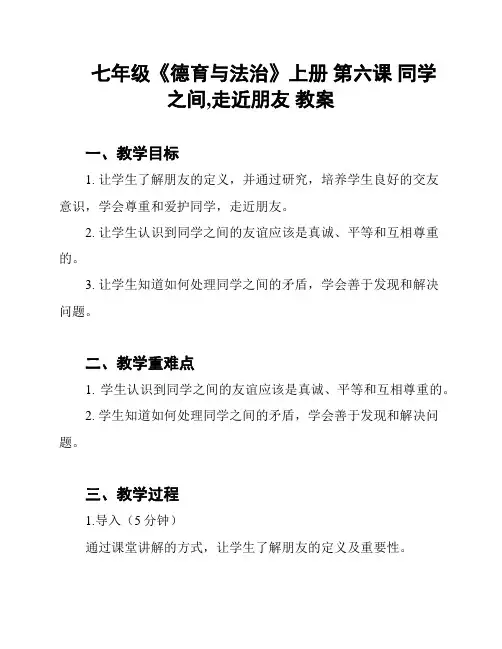 七年级《德育与法治》上册 第六课 同学之间,走近朋友 教案

一、教学目标

1. 让学生了解朋友的定义，并通过研究，培养学生良好的交友意识，学会尊重和爱护同学，走近朋友。

2. 让学生认识到同学之间的友谊应该是真诚、平等和互相尊重的。

3. 让学生知道如何处理同学之间的矛盾，学会善于发现和解决问题。

二、教学重难点

1. 学生认识到同学之间的友谊应该是真诚、平等和互相尊重的。

2. 学生知道如何处理同学之间的矛盾，学会善于发现和解决问题。

三、教学过程

1.导入（5 分钟）

通过课堂讲解的方式，让学生了解朋友的定义及重要性。